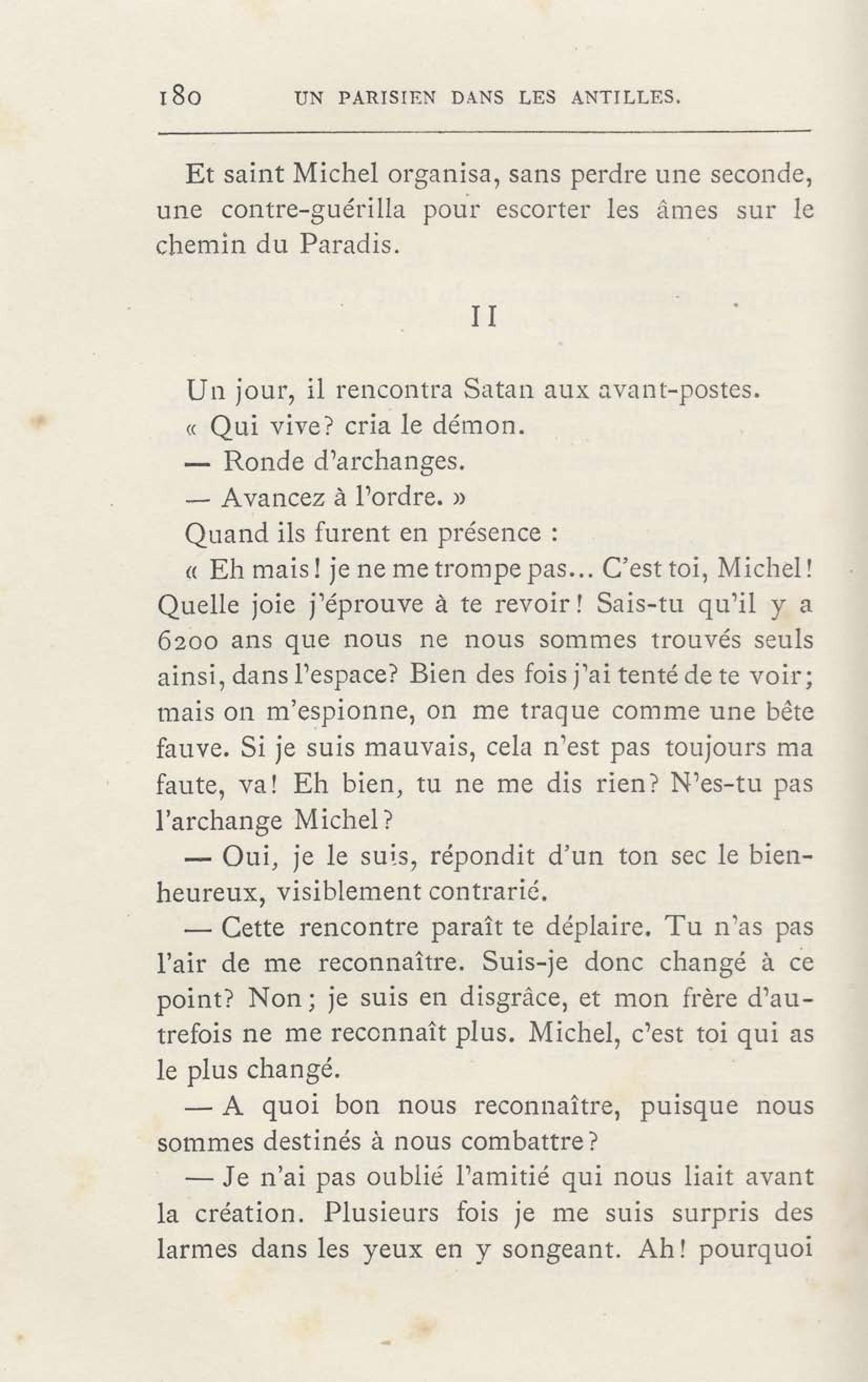 180 UN PARISIEN DANS LES ANTILLES.

Et saint Michel organisa, sans perdre une seconde, une contre-guérilla pour escorter les âmes sur le chemin du Paradis.

II

Un jour, il rencontra Satan aux avant-postes.

« Qui vive? cria le démon.

— Ronde d'archanges.

— Avancez à l'ordre. »

Quand ils furent en présence :

« Eh mais! je ne me trompe pas... C'est toi, Michel! Quelle joie j'éprouve à te revoir! Sais-tu qu'il y a 6200 ans que nous ne nous sommes trouvés seuls ainsi, dans l'espace? Bien des fois j'ai tenté de te voir; mais on m'espionne, on me traque comme une bête fauve. Si je suis mauvais, cela n'est pas toujours ma faute, va! Eh bien, tu ne me dis rien? N'es-tu pas l'archange Michel?

— Oui, je le suis, répondit d'un ton sec le bienheureux, visiblement contrarié.

— Cette rencontre paraît te déplaire. Tu n'as pas l'air de me reconnaître. Suis-je donc changé à ce point? Non; je suis en disgrâce, et mon frère d'autrefois ne me reconnaît plus. Michel, c'est toi qui as le plus changé.

— A quoi bon nous reconnaître, puisque nous sommes destinés à nous combattre?

— Je n'ai pas oublié l'amitié qui nous liait avant la création. Plusieurs fois je me suis surpris des larmes dans les yeux en y songeant. Ah! pourquoi